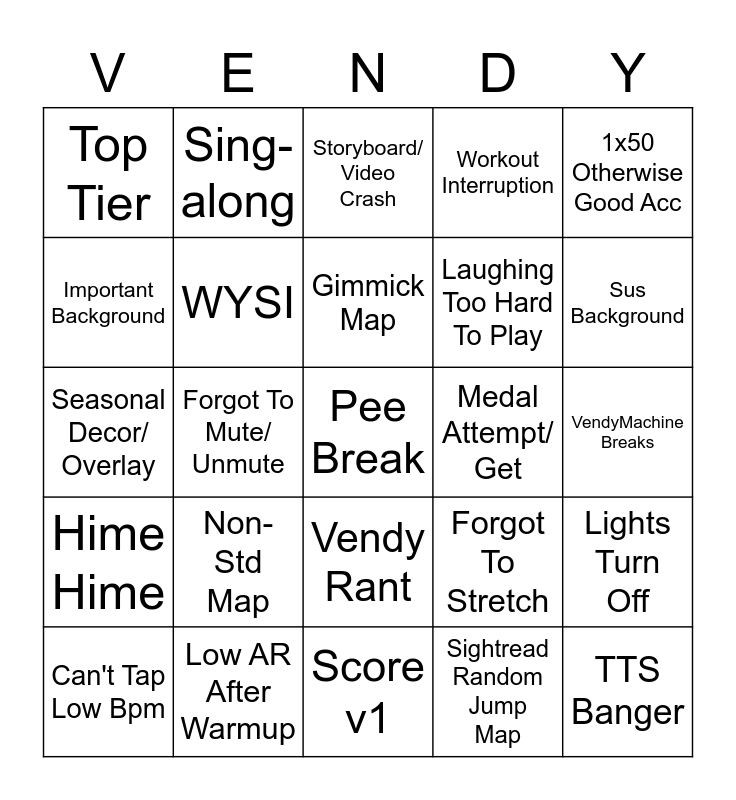 | V | E | N | D | Y |
|---|---|---|---|---|
| Top Tier | Sing-along | Storyboard/ Video Crash | Workout Interruption | 1x50 Otherwise Good Acc |
| Important Background | WYSI | Gimmick Map | Laughing Too Hard To Play | Sus Background |
| Seasonal Decor/ Overlay | Forgot To Mute/ Unmute | Pee Break | Medal Attempt/ Get | VendyMachine Breaks |
| Hime Hime | Non-Std Map | Vendy Rant | Forgot To Stretch | Lights Turn Off |
| Can't Tap Low Bpm | Low AR After Warmup | Score v1 | Sightread Random Jump Map | TTS Banger |